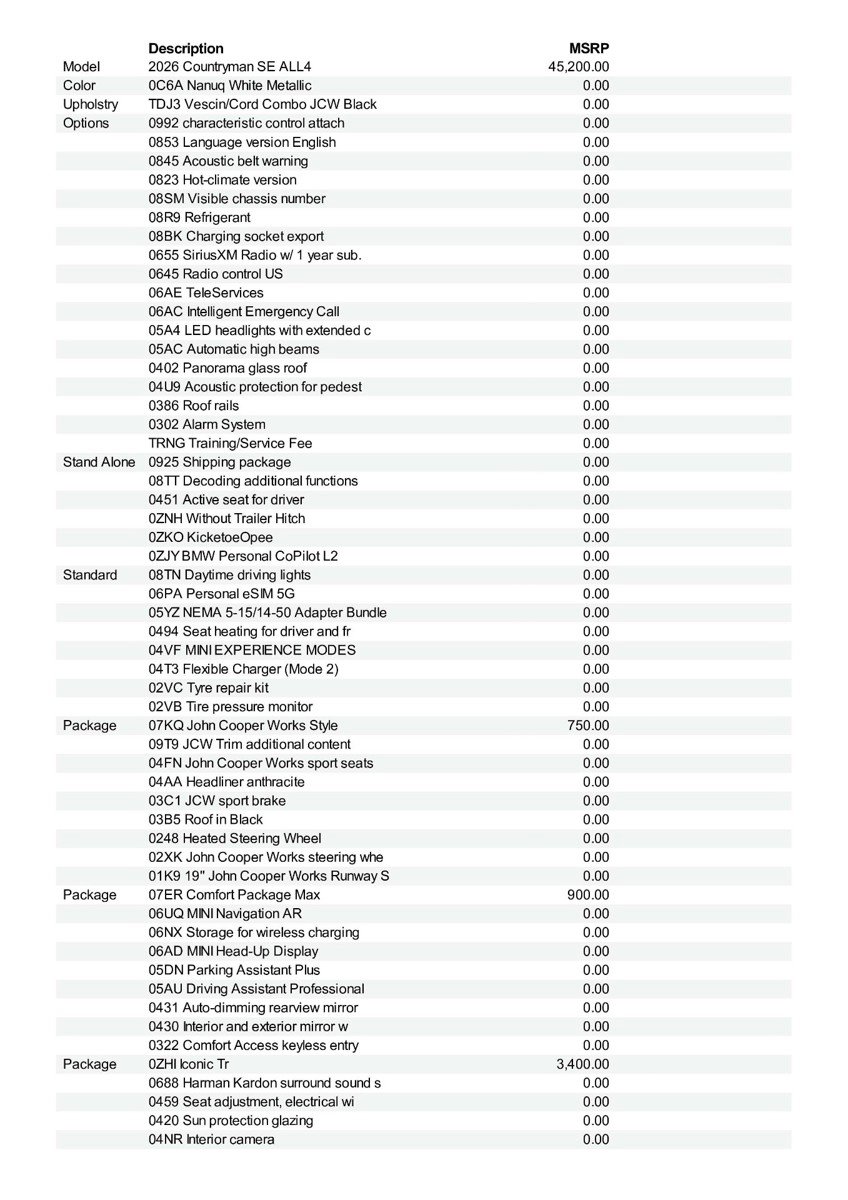 | | Description | MSRP |
|---|---|---|
| Model | 2026 Countryman SE ALL4 | 45,200.00 |
| Color | 0C6A Nanuq White Metallic | 0.00 |
| Upholstry | TDJ3 Vescin/Cord Combo JCW Black | 0.00 |
| Options | 0992 characteristic control attach | 0.00 |
| | 0853 Language version English | 0.00 |
| | 0845 Acoustic belt warning | 0.00 |
| | 0823 Hot-climate version | 0.00 |
| | 08SM Visible chassis number | 0.00 |
| | 08R9 Refrigerant | 0.00 |
| | 08BK Charging socket export | 0.00 |
| | 0655 SiriusXM Radio w/ 1 year sub. | 0.00 |
| | 0645 Radio control US | 0.00 |
| | 06AE TeleServices | 0.00 |
| | 06AC Intelligent Emergency Call | 0.00 |
| | 05A4 LED headlights with extended c | 0.00 |
| | 05AC Automatic high beams | 0.00 |
| | 0402 Panorama glass roof | 0.00 |
| | 04U9 Acoustic protection for pedest | 0.00 |
| | 0386 Roof rails | 0.00 |
| | 0302 Alarm System | 0.00 |
| | TRNG Training/Service Fee | 0.00 |
| Stand Alone | 0925 Shipping package | 0.00 |
| | 08TT Decoding additional functions | 0.00 |
| | 0451 Active seat for driver | 0.00 |
| | 0ZNH Without Trailer Hitch | 0.00 |
| | 0ZKO KicketoeOpee | 0.00 |
| | 0ZJY BMW Personal CoPilot L2 | 0.00 |
| Standard | 08TN Daytime driving lights | 0.00 |
| | 06PA Personal eSIM 5G | 0.00 |
| | 05YZ NEMA 5-15/14-50 Adapter Bundle | 0.00 |
| | 0494 Seat heating for driver and fr | 0.00 |
| | 04VF MINI EXPERIENCE MODES | 0.00 |
| | 04T3 Flexible Charger (Mode 2) | 0.00 |
| | 02VC Tyre repair kit | 0.00 |
| | 02VB Tire pressure monitor | 0.00 |
| Package | 07KQ John Cooper Works Style | 750.00 |
| | 09T9 JCW Trim additional content | 0.00 |
| | 04FN John Cooper Works sport seats | 0.00 |
| | 04AA Headliner anthracite | 0.00 |
| | 03C1 JCW sport brake | 0.00 |
| | 03B5 Roof in Black | 0.00 |
| | 0248 Heated Steering Wheel | 0.00 |
| | 02XK John Cooper Works steering whe | 0.00 |
| | 01K9 19" John Cooper Works Runway S | 0.00 |
| Package | 07ER Comfort Package Max | 900.00 |
| | 06UQ MINI Navigation AR | 0.00 |
| | 06NX Storage for wireless charging | 0.00 |
| | 06AD MINI Head-Up Display | 0.00 |
| | 05DN Parking Assistant Plus | 0.00 |
| | 05AU Driving Assistant Professional | 0.00 |
| | 0431 Auto-dimming rearview mirror | 0.00 |
| | 0430 Interior and exterior mirror w | 0.00 |
| | 0322 Comfort Access keyless entry | 0.00 |
| Package | 0ZHI Iconic Tr | 3,400.00 |
| | 0688 Harman Kardon surround sound s | 0.00 |
| | 0459 Seat adjustment, electrical wi | 0.00 |
| | 0420 Sun protection glazing | 0.00 |
| | 04NR Interior camera | 0.00 |